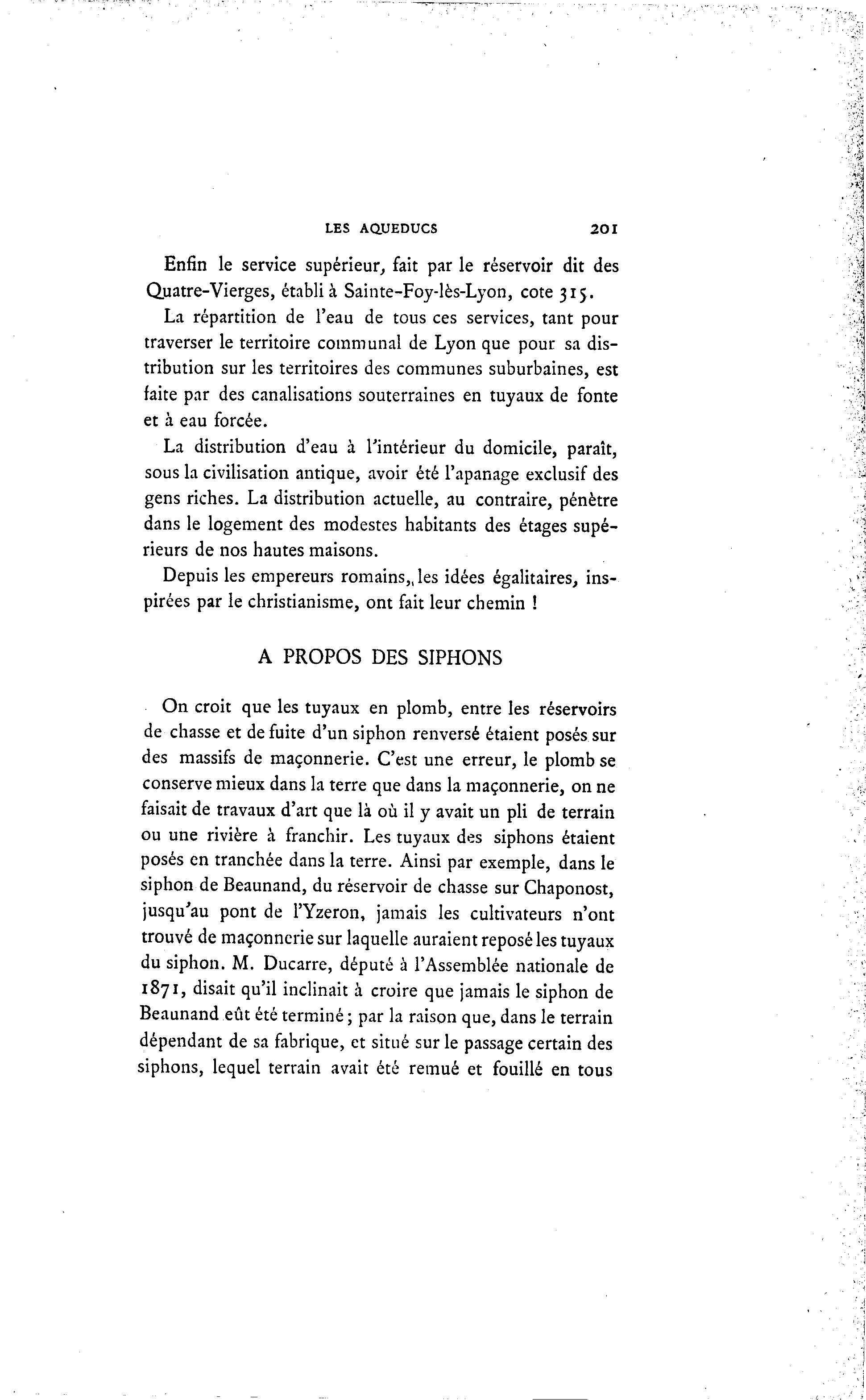 LES AQUEDUCS 201

Enfin le service supérieur, fait par le réservoir dit des Quatre-Vierges, établi à Sainte-Foy-lès-Lyon, cote 315.

La répartition de l'eau de tous ces services, tant pour traverser le territoire communal de Lyon que pour sa distribution sur les territoires des communes suburbaines, est faite par des canalisations souterraines en tuyaux de fonte et à eau forcée.

La distribution d'eau à l'intérieur du domicile, paraît, sous la civilisation antique, avoir été l'apanage exclusif des gens riches. La distribution actuelle, au contraire, pénètre dans le logement des modestes habitants des étages supérieurs de nos hautes maisons.

Depuis les empereurs romains, les idées égalitaires, inspirées par le christianisme, ont fait leur chemin !

A PROPOS DES SIPHONS

On croit que les tuyaux en plomb, entre les réservoirs de chasse et de fuite d'un siphon renversé étaient posés sur des massifs de maçonnerie. C'est une erreur, le plomb se conserve mieux dans la terre que dans la maçonnerie, on ne faisait de travaux d'art que là où il y avait un pli de terrain ou une rivière à franchir. Les tuyaux des siphons étaient posés en tranchée dans la terre. Ainsi par exemple, dans le siphon de Beaunand, du réservoir de chasse sur Chaponost, jusqu'au pont de l'Yzeron, jamais les cultivateurs n'ont trouvé de maçonnerie sur laquelle auraient reposé les tuyaux du siphon. M. Ducarre, député à l'Assemblée nationale de 1871, disait qu'il inclinait à croire que jamais le siphon de Beaunand eût été terminé ; par la raison que, dans le terrain dépendant de sa fabrique, et situé sur le passage certain des siphons, lequel terrain avait été remué et fouillé en tous